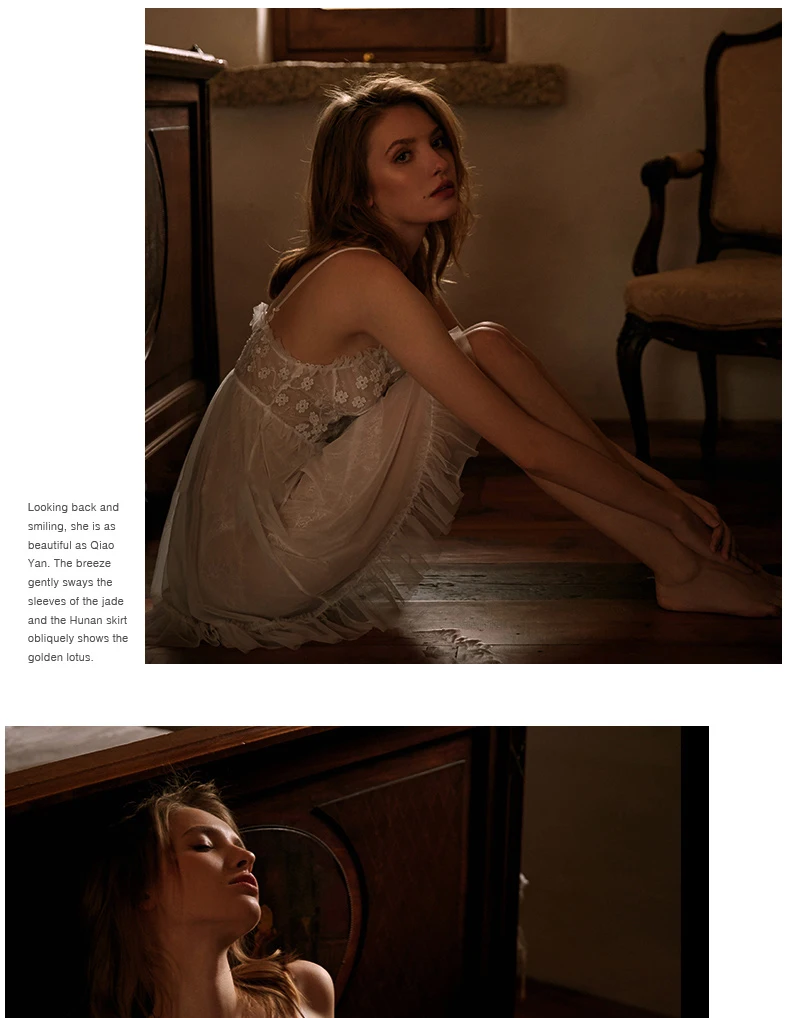 Looking back and smiling, she is as beautiful as Qiao Yan. The breeze gently sways the sleeves of the jade and the Hunan skirt obliquely shows the golden lotus.